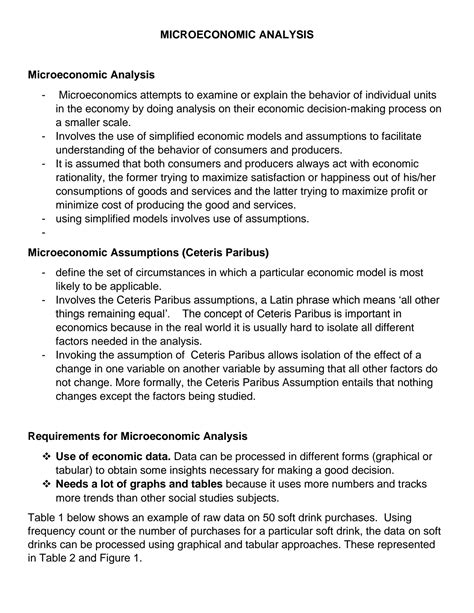 MICROECONOMIC ANALYSIS

Microeconomic Analysis

- Microeconomics attempts to examine or explain the behavior of individual units in the economy by doing analysis on their economic decision-making process on a smaller scale.
- Involves the use of simplified economic models and assumptions to facilitate understanding of the behavior of consumers and producers.
- It is assumed that both consumers and producers always act with economic rationality, the former trying to maximize satisfaction or happiness out of his/her consumptions of goods and services and the latter trying to maximize profit or minimize cost of producing the good and services.
- using simplified models involves use of assumptions.
-

Microeconomic Assumptions (Ceteris Paribus)

- define the set of circumstances in which a particular economic model is most likely to be applicable.
- Involves the Ceteris Paribus assumptions, a Latin phrase which means 'all other things remaining equal'. The concept of Ceteris Paribus is important in economics because in the real world it is usually hard to isolate all different factors needed in the analysis.
- Invoking the assumption of Ceteris Paribus allows isolation of the effect of a change in one variable on another variable by assuming that all other factors do not change. More formally, the Ceteris Paribus Assumption entails that nothing changes except the factors being studied.

Requirements for Microeconomic Analysis

❖ Use of economic data. Data can be processed in different forms (graphical or tabular) to obtain some insights necessary for making a good decision.
❖ Needs a lot of graphs and tables because it uses more numbers and tracks more trends than other social studies subjects.

Table 1 below shows an example of raw data on 50 soft drink purchases. Using frequency count or the number of purchases for a particular soft drink, the data on soft drinks can be processed using graphical and tabular approaches. These represented in Table 2 and Figure 1.